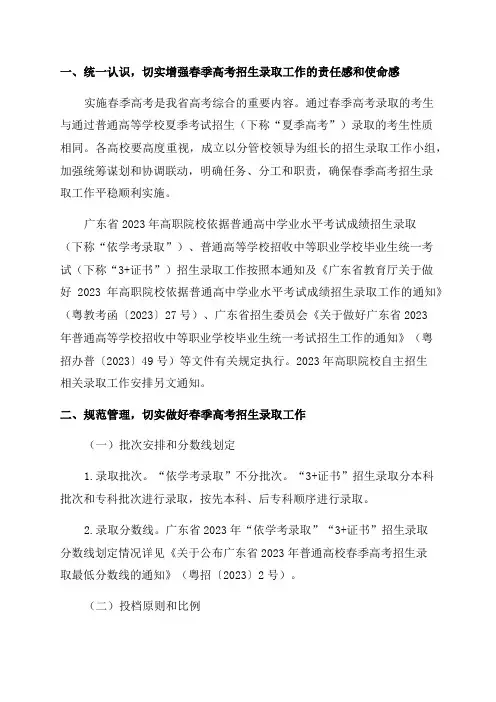 一、统一认识，切实增强春季高考招生录取工作的责任感和使命感

实施春季高考是我省高考综合的重要内容。通过春季高考录取的考生与通过普通高等学校夏季考试招生（下称“夏季高考”）录取的考生性质相同。各高校要高度重视，成立以分管校领导为组长的招生录取工作小组，加强统筹谋划和协调联动，明确任务、分工和职责，确保春季高考招生录取工作平稳顺利实施。

广东省2023年高职院校依据普通高中学业水平考试成绩招生录取（下称“依学考录取”）、普通高等学校招收中等职业学校毕业生统一考试（下称“3+证书”）招生录取工作按照本通知及《广东省教育厅关于做好 2023 年高职院校依据普通高中学业水平考试成绩招生录取工作的通知》（粤教考函〔2023〕27号）、广东省招生委员会《关于做好广东省2023年普通高等学校招收中等职业学校毕业生统一考试招生工作的通知》（粤招办普〔2023〕49号）等文件有关规定执行。2023年高职院校自主招生相关录取工作安排另文通知。

二、规范管理，切实做好春季高考招生录取工作

（一）批次安排和分数线划定

1.录取批次。“依学考录取”不分批次。“3+证书”招生录取分本科批次和专科批次进行录取，按先本科、后专科顺序进行录取。

2.录取分数线。广东省2023年“依学考录取”“3+证书”招生录取分数线划定情况详见《关于公布广东省2023年普通高校春季高考招生录取最低分数线的通知》（粤招〔2023〕2号）。

（二）投档原则和比例